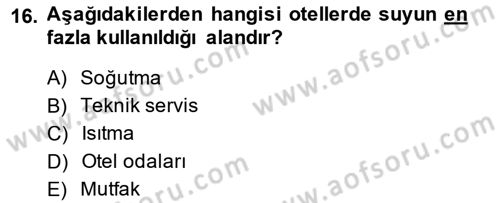 16. Aşağıdakilerden hangisi otellerde suyun en fazla kullanıldığı alandır?

A) Soğutma
B) Teknik servis
C) Isıtma
D) Otel odaları
E) Mutfak

www.aofsoru.com
www.aofsoru.com
www.aofsoru.com
www.aofsoru.com